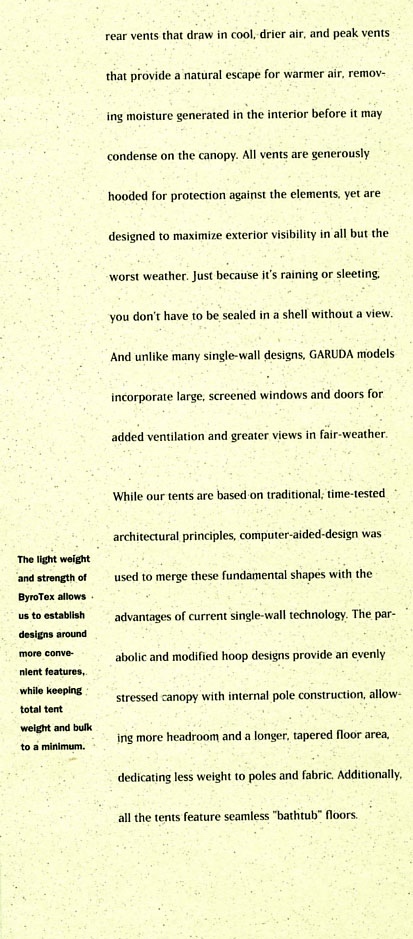 rear vents that draw in cool, drier air, and peak vents that provide a natural escape for warmer air, removing moisture generated in the interior before it may condense on the canopy. All vents are generously hooded for protection against the elements, yet are designed to maximize exterior visibility in all but the worst weather. Just because it's raining or sleeting, you don't have to be sealed in a shell without a view. And unlike many single-wall designs, GARUDA models incorporate large, screened windows and doors for added ventilation and greater views in fair-weather.

While our tents are based on traditional, time-tested architectural principles, computer-aided-design was used to merge these fundamental shapes with the advantages of current single-wall technology. The parabolic and modified hoop designs provide an evenly stressed canopy with internal pole construction, allowing more headroom and a longer, tapered floor area, dedicating less weight to poles and fabric. Additionally, all the tents feature seamless "bathtub" floors.

The light weight and strength of ByroTex allows us to establish designs around more convenient features, while keeping total tent weight and bulk to a minimum.